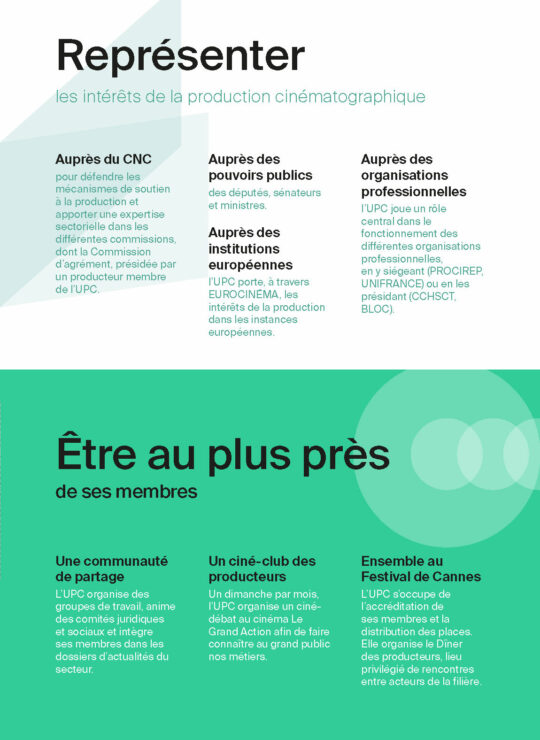 Représenter

les intérêts de la production cinématographique

Auprès du CNC

pour défendre les mécanismes de soutien à la production et apporter une expertise sectorielle dans les différentes commissions, dont la Commission d'agrément, présidée par un producteur membre de l'UPC.

Auprès des pouvoirs publics

des députés, sénateurs et ministres.

Auprès des institutions européennes

l'UPC porte, à travers EUROCINEMA, les intérêts de la production dans les instances européennes.

Auprès des organisations professionnelles

l'UPC joue un rôle central dans le fonctionnement des différentes organisations professionnelles, en y siégeant (PROCIREP, UNIFRANCE) ou en les présidant (CCHSCT, BLOC).

Être au plus près

de ses membres

Une communauté de partage

L'UPC organise des groupes de travail, anime des comités juridiques et sociaux et intègre ses membres dans les dossiers d'actualités du secteur.

Un ciné-club des producteurs

Un dimanche par mois, l'UPC organise un ciné-débat au cinéma Le Grand Action afin de faire connaître au grand public nos métiers.

Ensemble au Festival de Cannes

L'UPC s'occupe de l'accréditation de ses membres et la distribution des places. Elle organise le Dîner des producteurs, lieu privilégié de rencontres entre acteurs de la filière.